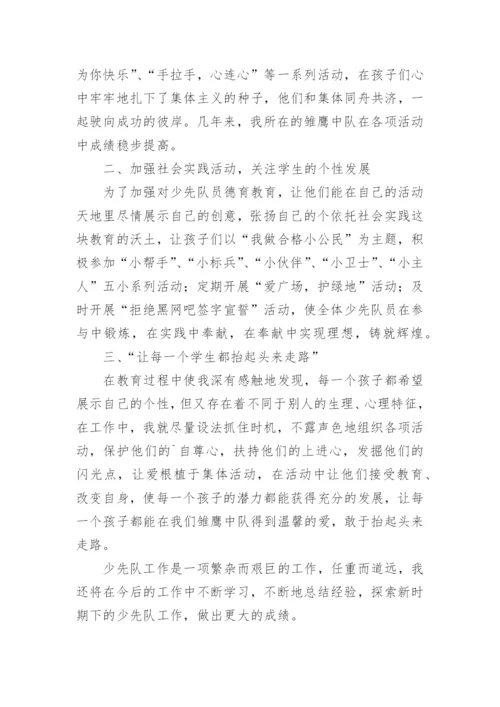 为你快乐”、“手拉手，心连心”等一系列活动，在孩子们心中牢牢地扎下了集体主义的种子，他们和集体同舟共济，一起驶向成功的彼岸。几年来，我所在的雏鹰中队在各项活动中成绩稳步提高。

二、加强社会实践活动，关注学生的个性发展

为了加强对少先队员德育教育，让他们能在自己的活动天地里尽情展示自己的创意，张扬自己的个依托社会实践这块教育的沃土，让孩子们以“我做合格小公民”为主题，积极参加“小帮手”、“小标兵”、“小伙伴”、“小卫士”、“小主人”五小系列活动；定期开展“爱广场，护绿地”活动；及时开展“拒绝黑网吧签字宣誓”活动，使全体少先队员在参与中锻炼，在实践中奉献，在奉献中实现理想，铸就辉煌。

三、“让每一个学生都抬起头来走路”

在教育过程中使我深有感触地发现，每一个孩子都希望展示自己的个性，但又存在着不同于别人的生理、心理特征，在工作中，我就尽量设法抓住时机，不露声色地组织各项活动，保护他们的`自尊心，扶持他们的上进心，发掘他们的闪光点，让爱根植于集体活动，在活动中让他们接受教育、改变自身，使每一个孩子的潜力都能获得充分的发展，让每一个孩子都能在我们雏鹰中队得到温馨的爱，敢于抬起头来走路。

少先队工作是一项繁杂而艰巨的工作，任重而道远，我还将在今后的工作中不断学习，不断地总结经验，探索新时期下的少先队工作，做出更大的成绩。